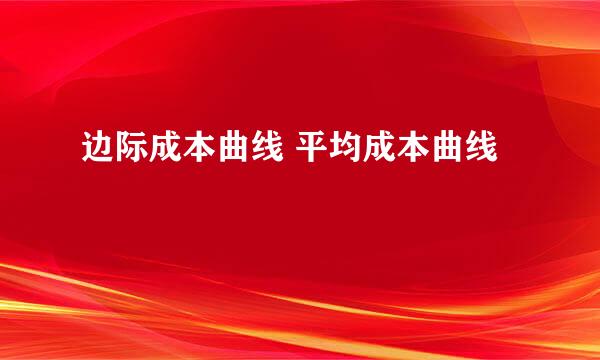 边际成本曲线 平均成本曲线